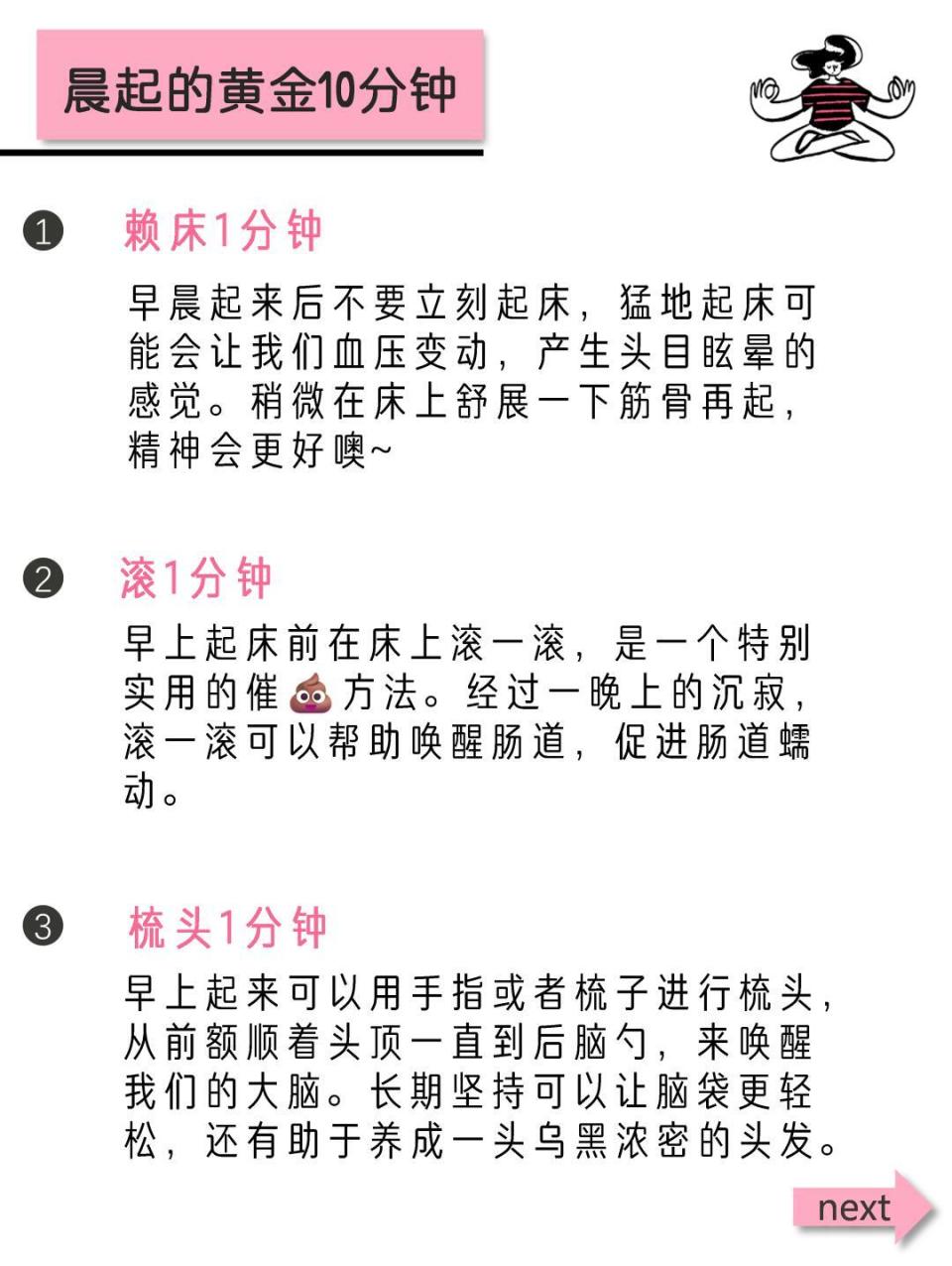 晨起的黄金10分钟

❶ 赖床1分钟

早晨起来后不要立刻起床，猛地起床可能会让我们血压变动，产生头目眩晕的感觉。稍微在床上舒展一下筋骨再起，精神会更好噢~

❷ 滚1分钟

早上起床前在床上滚一滚，是一个特别实用的催💩方法。经过一晚上的沉寂，滚一滚可以帮助唤醒肠道，促进肠道蠕动。

❸ 梳头1分钟

早上起来可以用手指或者梳子进行梳头，从前额顺着头顶一直到后脑勺，来唤醒我们的大脑。长期坚持可以让脑袋更轻松，还有助于养成一头乌黑浓密的头发。

next